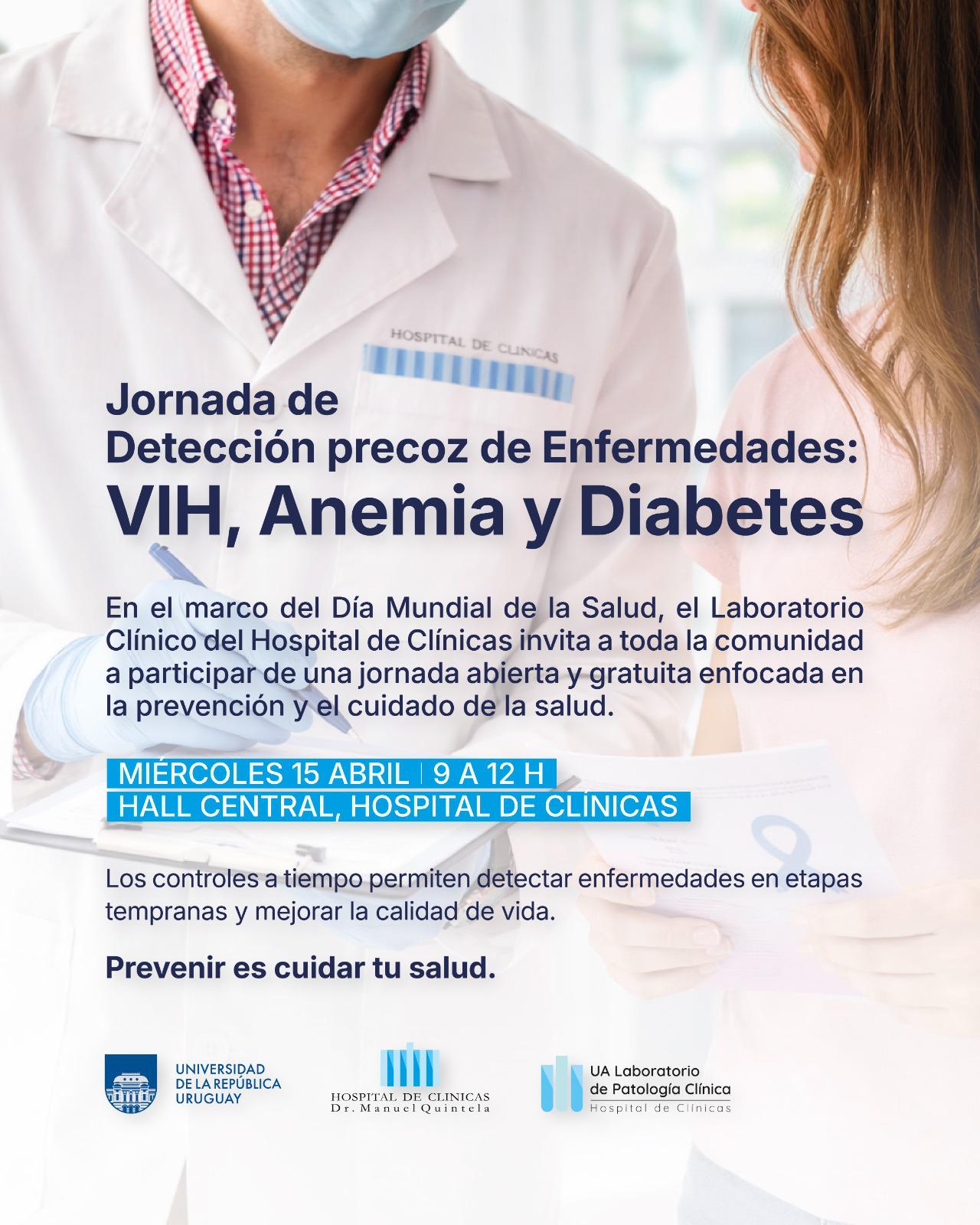 HOSPITAL DE CLINICAS

Jornada de
Detección precoz de Enfermedades:
VIH, Anemia y Diabetes

En el marco del Día Mundial de la Salud, el Laboratorio Clínico del Hospital de Clínicas invita a toda la comunidad a participar de una jornada abierta y gratuita enfocada en la prevención y el cuidado de la salud.

MIÉRCOLES 15 ABRIL | 9 A 12 H
HALL CENTRAL, HOSPITAL DE CLÍNICAS

Los controles a tiempo permiten detectar enfermedades en etapas tempranas y mejorar la calidad de vida.

Prevenir es cuidar tu salud.

UNIVERSIDAD
DE LA REPÚBLICA
URUGUAY

HOSPITAL DE CLINICAS
Dr. Manuel Quintela

UA Laboratorio
de Patología Clínica
Hospital de Clínicas